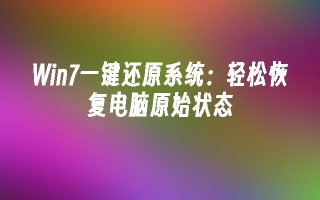 Win7一键还原系统：轻松恢复电脑原始状态